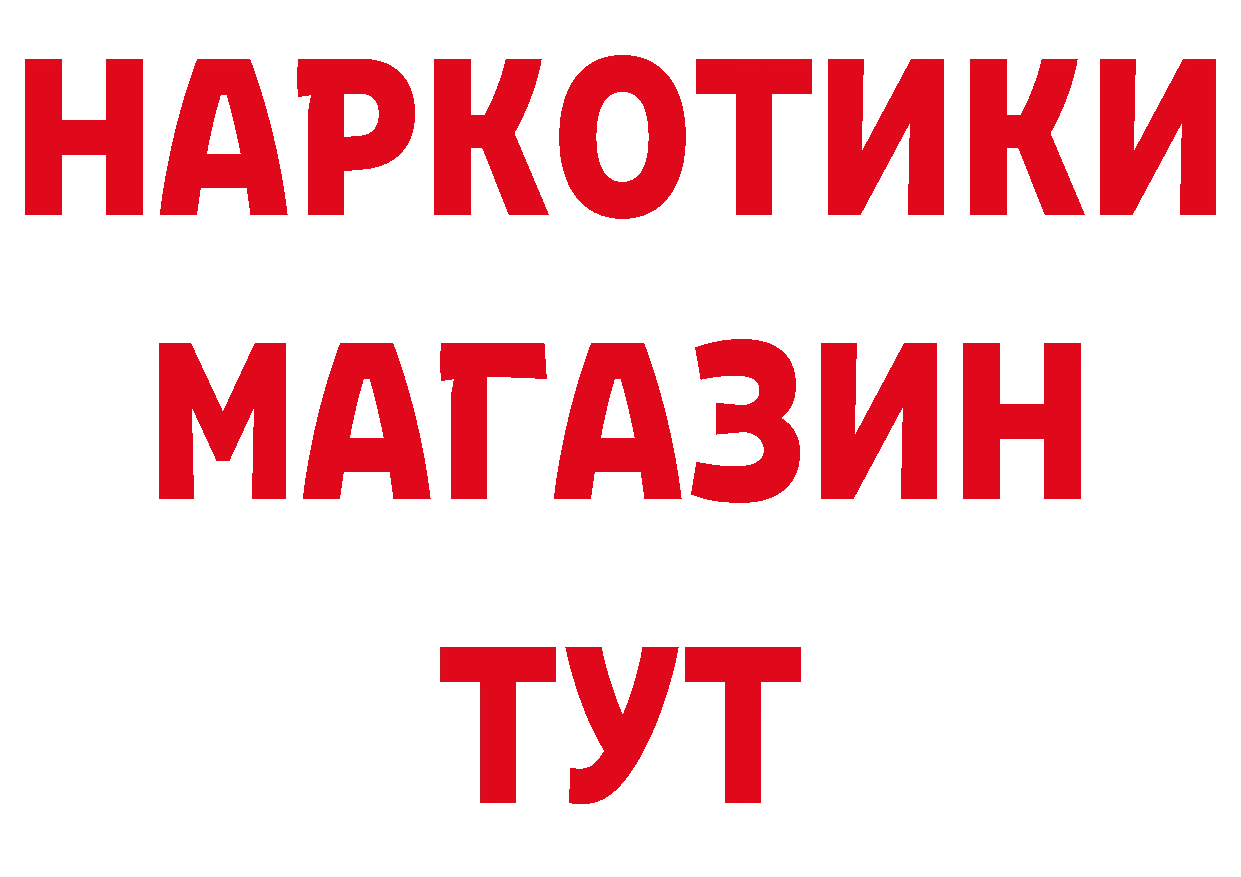 НАРКОТИКИ
МАГАЗИН
ТУТ